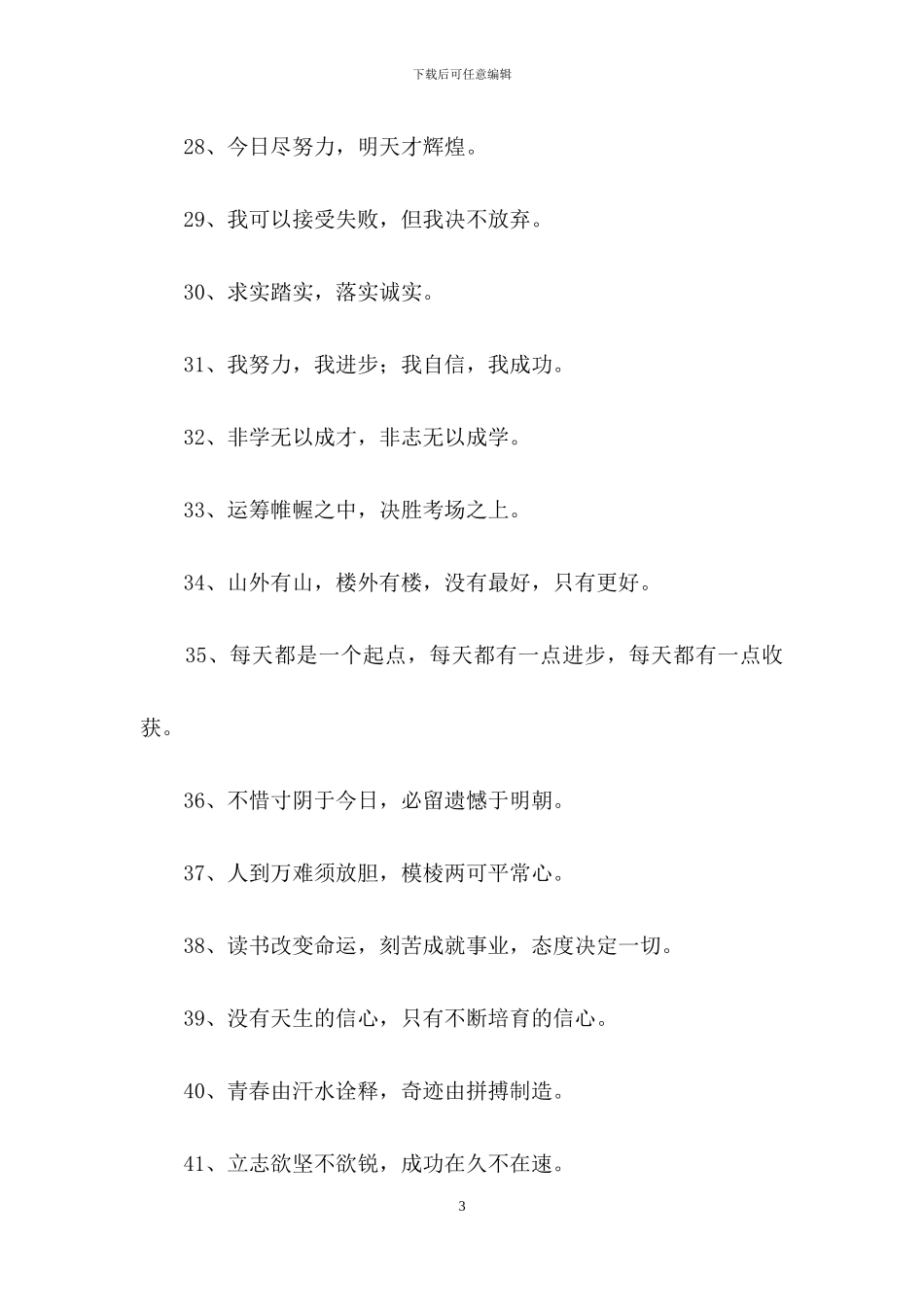 下载后可任意编辑

28、今日尽努力，明天才辉煌。

29、我可以接受失败，但我决不放弃。

30、求实踏实，落实诚实。

31、我努力，我进步；我自信，我成功。

32、非学无以成才，非志无以成学。

33、运筹帷幄之中，决胜考场之上。

34、山外有山，楼外有楼，没有最好，只有更好。

35、每天都是一个起点，每天都有一点进步，每天都有一点收获。

36、不惜寸阴于今日，必留遗憾于明朝。

37、人到万难须放胆，模棱两可平常心。

38、读书改变命运，刻苦成就事业，态度决定一切。

39、没有天生的信心，只有不断培育的信心。

40、青春由汗水诠释，奇迹由拼搏制造。

41、立志欲坚不欲锐，成功在久不在速。

3